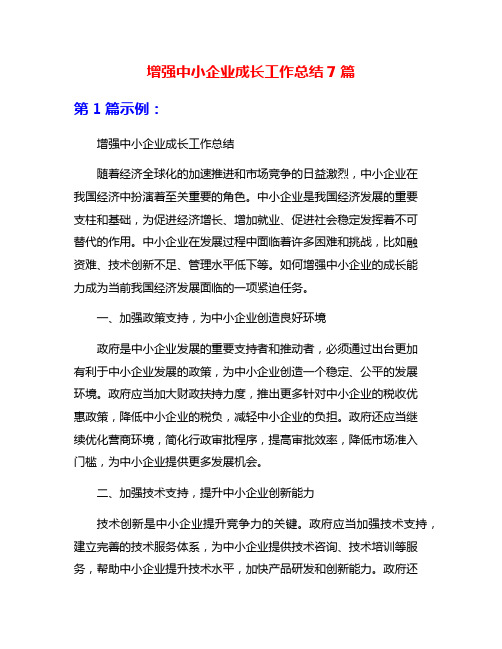 增强中小企业成长工作总结 7 篇

第 1 篇示例：

增强中小企业成长工作总结

随着经济全球化的加速推进和市场竞争的日益激烈，中小企业在我国经济中扮演着至关重要的角色。中小企业是我国经济发展的重要支柱和基础，为促进经济增长、增加就业、促进社会稳定发挥着不可替代的作用。中小企业在发展过程中面临着许多困难和挑战，比如融资难、技术创新不足、管理水平低下等。如何增强中小企业的成长能力成为当前我国经济发展面临的一项紧迫任务。

一、加强政策支持，为中小企业创造良好环境

政府是中小企业发展的重要支持者和推动者，必须通过出台更加有利于中小企业发展的政策，为中小企业创造一个稳定、公平的发展环境。政府应当加大财政扶持力度，推出更多针对中小企业的税收优惠政策，降低中小企业的税负，减轻中小企业的负担。政府还应当继续优化营商环境，简化行政审批程序，提高审批效率，降低市场准入门槛，为中小企业提供更多发展机会。

二、加强技术支持，提升中小企业创新能力

技术创新是中小企业提升竞争力的关键。政府应当加强技术支持，建立完善的技术服务体系，为中小企业提供技术咨询、技术培训等服务，帮助中小企业提升技术水平，加快产品研发和创新能力。政府还